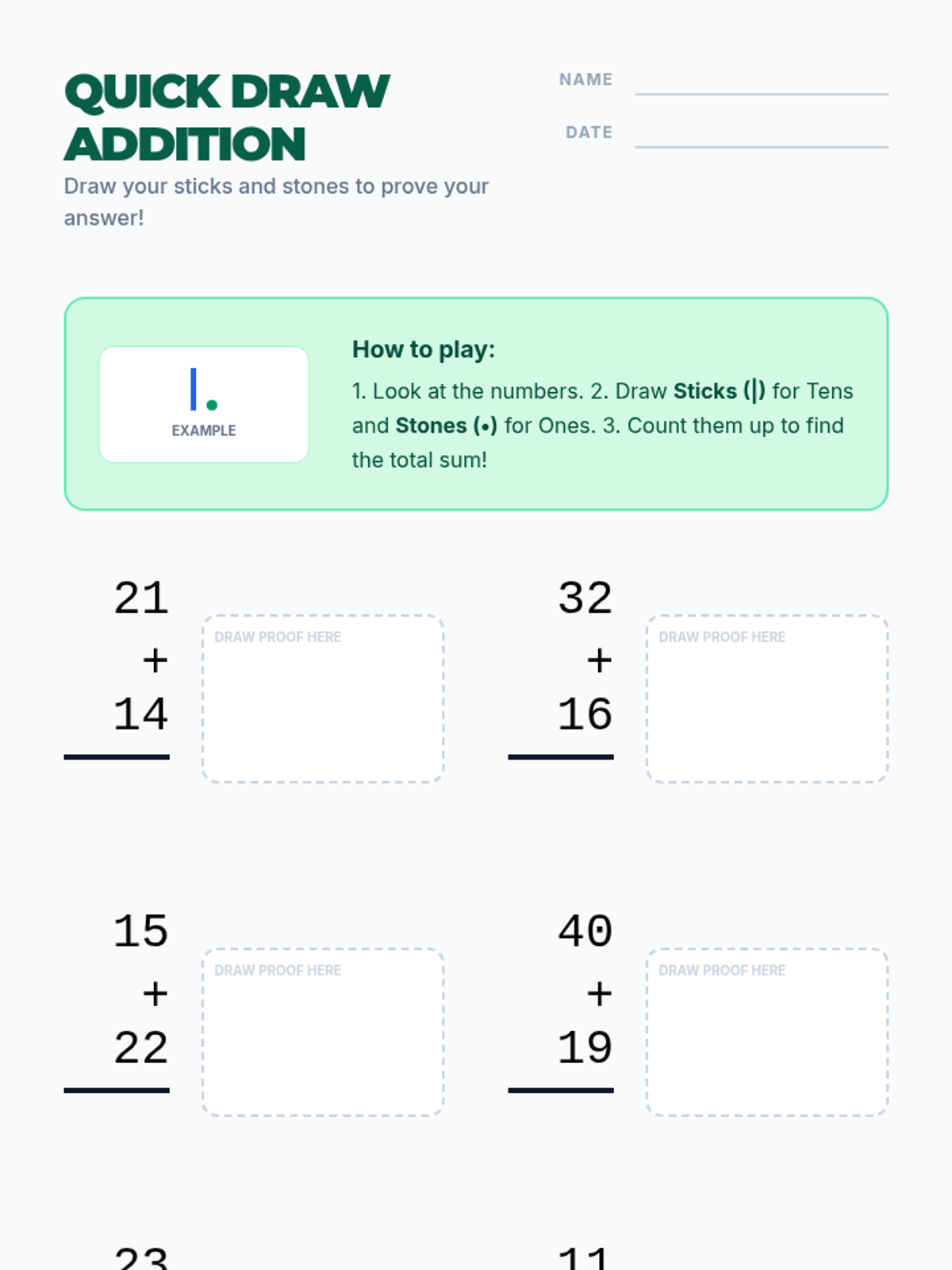 QUICK DRAW ADDITION

Draw your sticks and stones to prove your answer!

NAME ____

DATE ____

EXAMPLE

How to play:

1. Look at the numbers. 2. Draw Sticks (|) for Tens and Stones (•) for Ones. 3. Count them up to find the total sum!

21
+
14

DRAW PROOF HERE

32
+
16

DRAW PROOF HERE

15
+
22

DRAW PROOF HERE

40
+
19

DRAW PROOF HERE

23

11